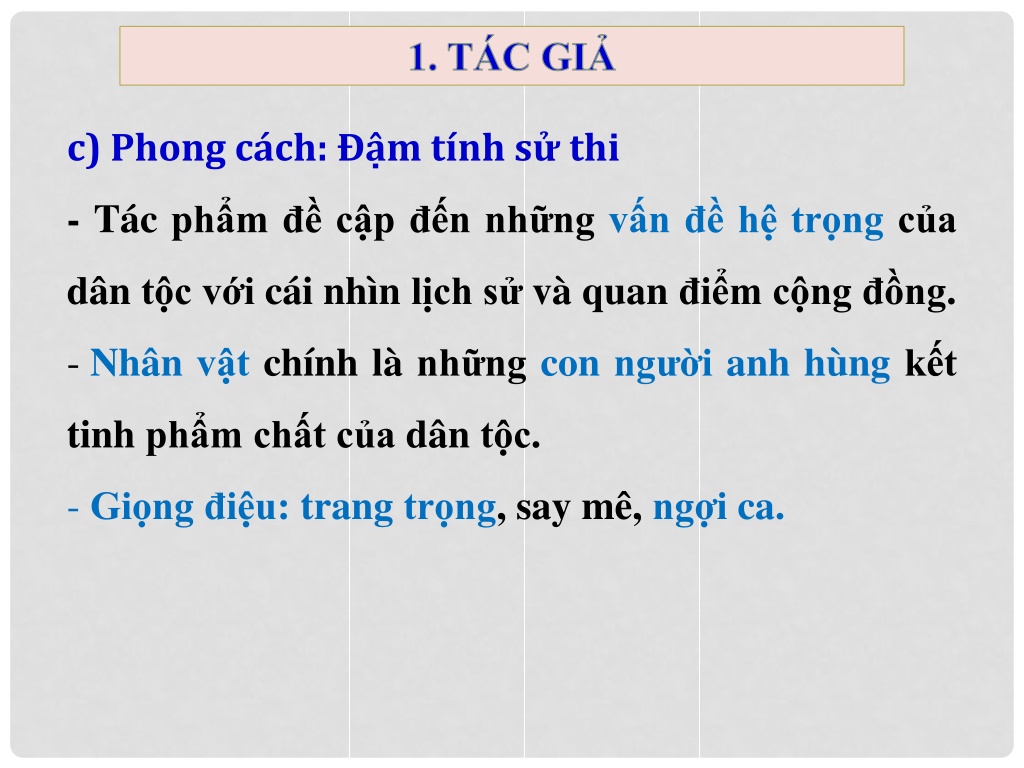 1. TÁC GIẢ

c) Phong cách: Đậm tính sử thi

- Tác phẩm đề cập đến những vấn đề hệ trọng của dân tộc với cái nhìn lịch sử và quan điểm cộng đồng.

- Nhân vật chính là những con người anh hùng kết tinh phẩm chất của dân tộc.

- Giọng điệu: trang trọng, say mê, ngợi ca.